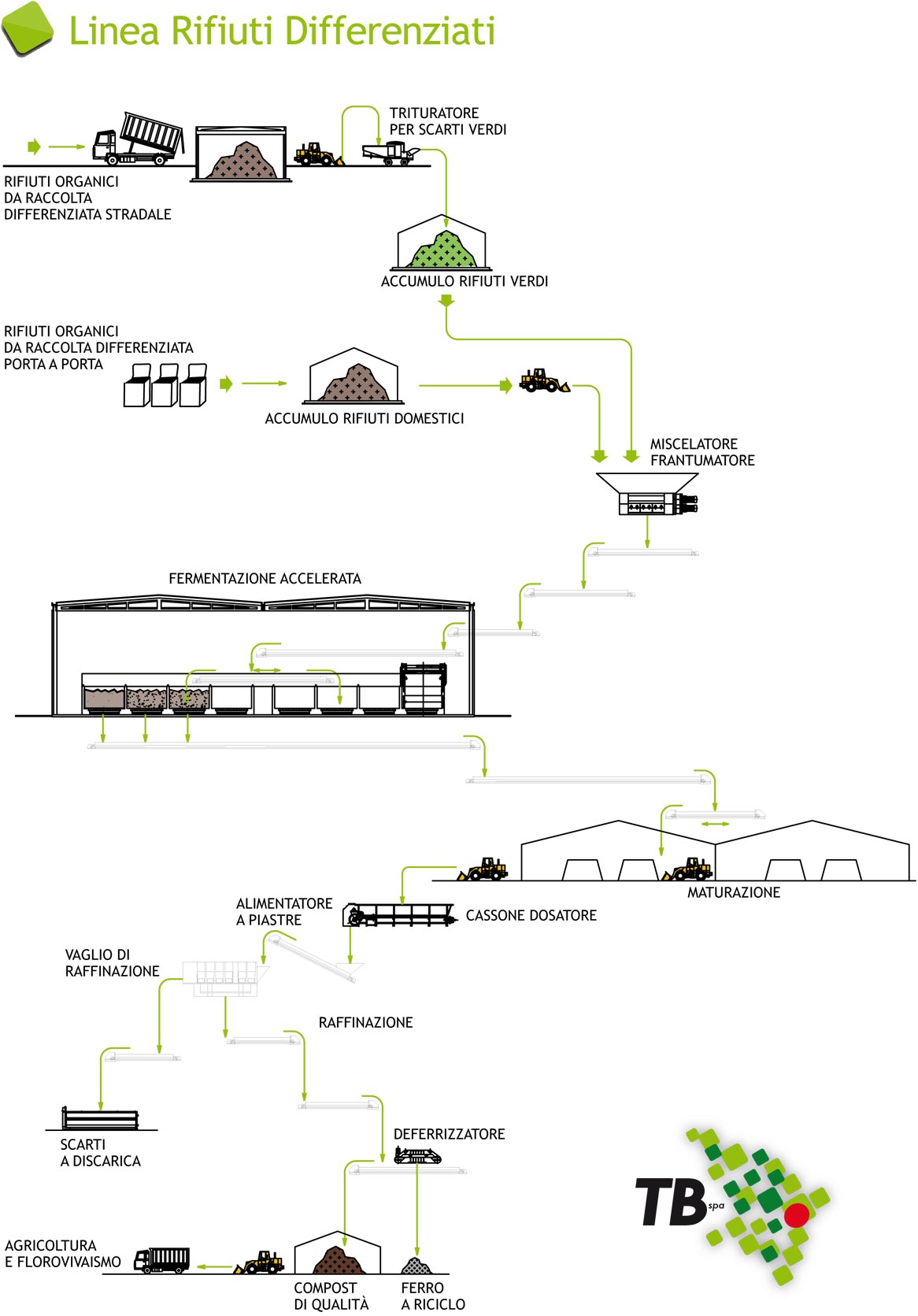 Linea Rifiuti Differenziati

TRITURATORE
PER SCARTI VERDI

RIFIUTI ORGANICI
DA RACCOLTA
DIFFERENZIATA STRADALE

ACCUMULO RIFIUTI VERDI

RIFIUTI ORGANICI
DA RACCOLTA DIFFERENZIATA
PORTA A PORTA

ACCUMULO RIFIUTI DOMESTICI

MISCELATORE
FRANTUMATORE

FERMENTAZIONE ACCELERATA

MATURAZIONE

ALIMENTATORE
A PIASTRE

CASSONE DOSATORE

VAGLIO DI
RAFFINAZIONE

RAFFINAZIONE

SCARTI
A DISCARICA

DEFERRIZZATORE

AGRICOLTURA
E FLOROVIVAISMO

COMPOST
DI QUALITÀ

FERRO
A RICICLO

TB spa